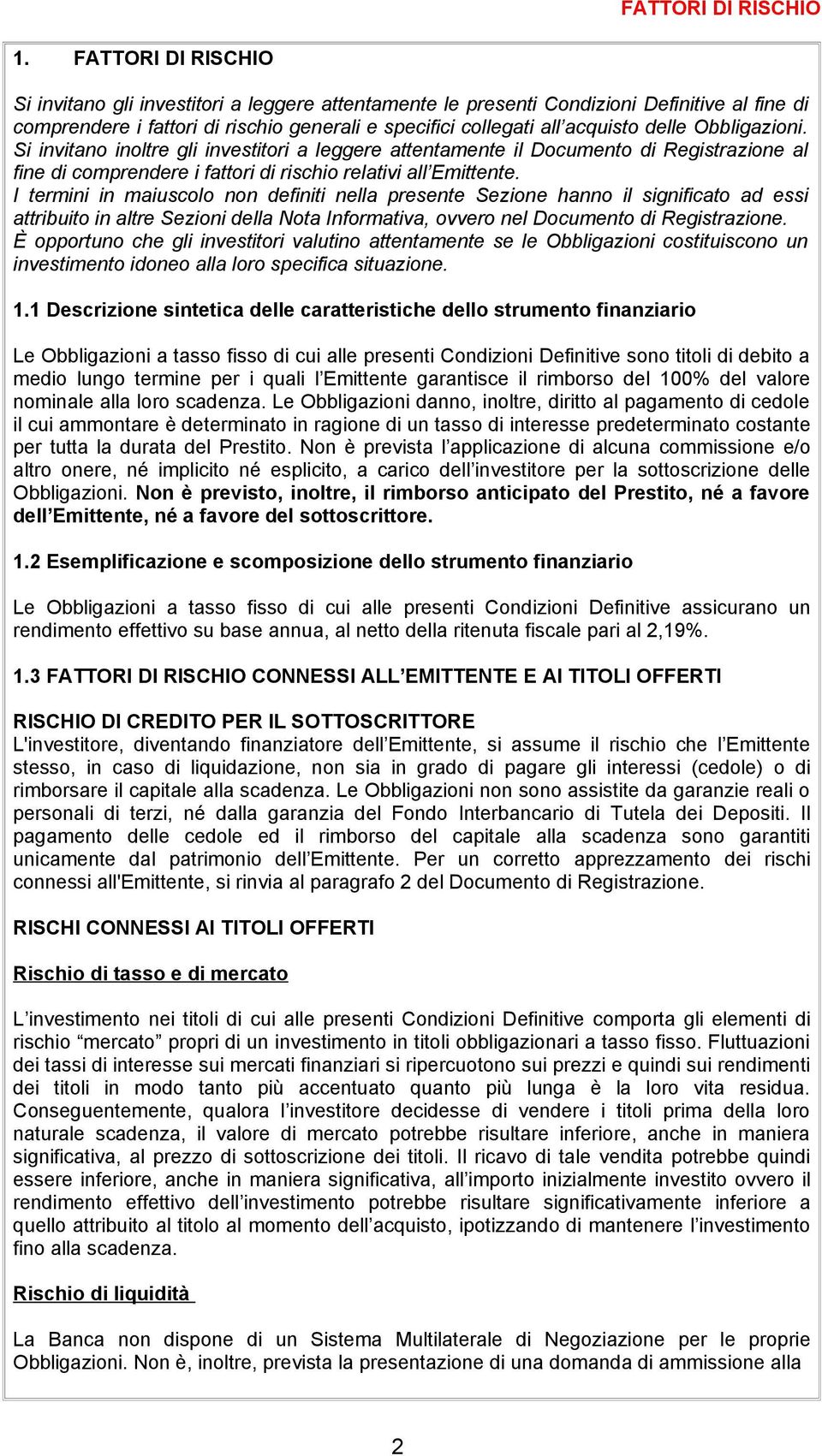 FATTORI DI RISCHIO

1. FATTORI DI RISCHIO

Si invitano gli investitori a leggere attentamente le presenti Condizioni Definitive al fine di comprendere i fattori di rischio generali e specifici collegati all'acquisto delle Obbligazioni. Si invitano inoltre gli investitori a leggere attentamente il Documento di Registrazione al fine di comprendere i fattori di rischio relativi all'Emittente.
I termini in maiuscolo non definiti nella presente Sezione hanno il significato ad essi attribuito in altre Sezioni della Nota Informativa, ovvero nel Documento di Registrazione.
È opportuno che gli investitori valutino attentamente se le Obbligazioni costituiscono un investimento idoneo alla loro specifica situazione.

1.1 Descrizione sintetica delle caratteristiche dello strumento finanziario

Le Obbligazioni a tasso fisso di cui alle presenti Condizioni Definitive sono titoli di debito a medio lungo termine per i quali l'Emittente garantisce il rimborso del 100% del valore nominale alla loro scadenza. Le Obbligazioni danno, inoltre, diritto al pagamento di cedole il cui ammontare è determinato in ragione di un tasso di interesse predeterminato costante per tutta la durata del Prestito. Non è prevista l'applicazione di alcuna commissione e/o altro onere, né implicito né esplicito, a carico dell'investitore per la sottoscrizione delle Obbligazioni. Non è previsto, inoltre, il rimborso anticipato del Prestito, né a favore dell'Emittente, né a favore del sottoscrittore.

1.2 Esemplificazione e scomposizione dello strumento finanziario

Le Obbligazioni a tasso fisso di cui alle presenti Condizioni Definitive assicurano un rendimento effettivo su base annua, al netto della ritenuta fiscale pari al 2,19%.

1.3 FATTORI DI RISCHIO CONNESSI ALL'EMITTENTE E AI TITOLI OFFERTI

RISCHIO DI CREDITO PER IL SOTTOSCRITTORE
L'investitore, diventando finanziatore dell'Emittente, si assume il rischio che l'Emittente stesso, in caso di liquidazione, non sia in grado di pagare gli interessi (cedole) o di rimborsare il capitale alla scadenza. Le Obbligazioni non sono assistite da garanzie reali o personali di terzi, né dalla garanzia del Fondo Interbancario di Tutela dei Depositi. Il pagamento delle cedole ed il rimborso del capitale alla scadenza sono garantiti unicamente dal patrimonio dell'Emittente. Per un corretto apprezzamento dei rischi connessi all'Emittente, si rinvia al paragrafo 2 del Documento di Registrazione.

RISCHI CONNESSI AI TITOLI OFFERTI

Rischio di tasso e di mercato

L'investimento nei titoli di cui alle presenti Condizioni Definitive comporta gli elementi di rischio "mercato" propri di un investimento in titoli obbligazionari a tasso fisso. Fluttuazioni dei tassi di interesse sui mercati finanziari si ripercuotono sui prezzi e quindi sui rendimenti dei titoli in modo tanto più accentuato quanto più lunga è la loro vita residua. Conseguentemente, qualora l'investitore decidesse di vendere i titoli prima della loro naturale scadenza, il valore di mercato potrebbe risultare inferiore, anche in maniera significativa, al prezzo di sottoscrizione dei titoli. Il ricavo di tale vendita potrebbe quindi essere inferiore, anche in maniera significativa, all'importo inizialmente investito ovvero il rendimento effettivo dell'investimento potrebbe risultare significativamente inferiore a quello attribuito al titolo al momento dell'acquisto, ipotizzando di mantenere l'investimento fino alla scadenza.

Rischio di liquidità

La Banca non dispone di un Sistema Multilaterale di Negoziazione per le proprie Obbligazioni. Non è, inoltre, prevista la presentazione di una domanda di ammissione alla

2